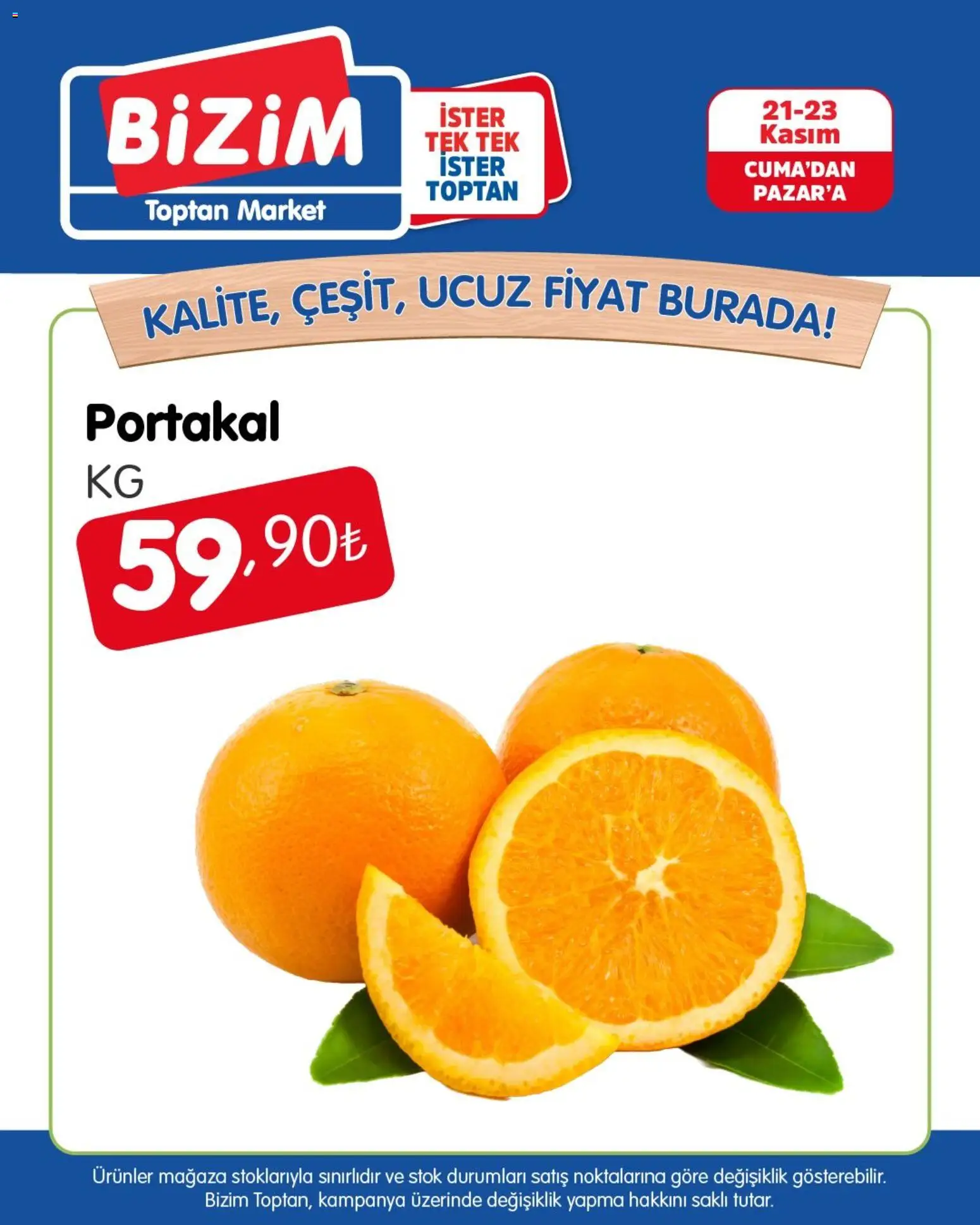 BiZiM
Toptan Market

İSTER TEK TEK İSTER TOPTAN

21-23 Kasım
CUMA'DAN PAZAR'A

KALİTE, ÇEŞİT, UCUZ FİYAT BURADA!

Portakal
KG
59,90₺

Ürünler mağaza stoklarıyla sınırlıdır ve stok durumları satış noktalarına göre değişiklik gösterebilir. Bizim Toptan, kampanya üzerinde değişiklik yapma hakkını saklı tutar.